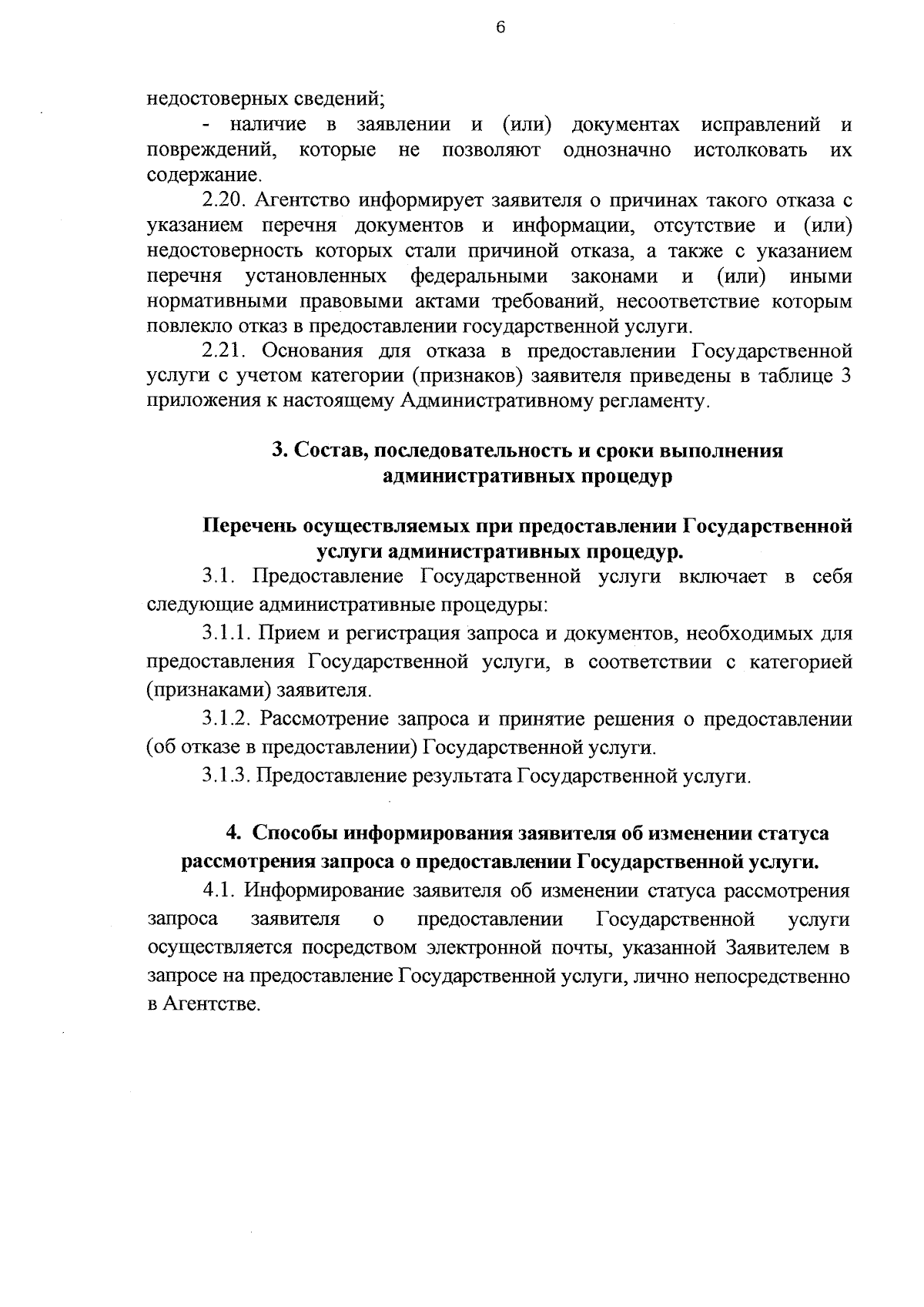 6

недостоверных сведений;

- наличие в заявлении и (или) документах исправлений и повреждений, которые не позволяют однозначно истолковать их содержание.

2.20. Агентство информирует заявителя о причинах такого отказа с указанием перечня документов и информации, отсутствие и (или) недостоверность которых стали причиной отказа, а также с указанием перечня установленных федеральными законами и (или) иными нормативными правовыми актами требований, несоответствие которым повлекло отказ в предоставлении государственной услуги.

2.21. Основания для отказа в предоставлении Государственной услуги с учетом категории (признаков) заявителя приведены в таблице 3 приложения к настоящему Административному регламенту.

3. Состав, последовательность и сроки выполнения административных процедур

Перечень осуществляемых при предоставлении Государственной услуги административных процедур.

3.1. Предоставление Государственной услуги включает в себя следующие административные процедуры:

3.1.1. Прием и регистрация запроса и документов, необходимых для предоставления Государственной услуги, в соответствии с категорией (признаками) заявителя.

3.1.2. Рассмотрение запроса и принятие решения о предоставлении (об отказе в предоставлении) Государственной услуги.

3.1.3. Предоставление результата Государственной услуги.

4. Способы информирования заявителя об изменении статуса рассмотрения запроса о предоставлении Государственной услуги.

4.1. Информирование заявителя об изменении статуса рассмотрения запроса заявителя о предоставлении Государственной услуги осуществляется посредством электронной почты, указанной Заявителем в запросе на предоставление Государственной услуги, лично непосредственно в Агентстве.